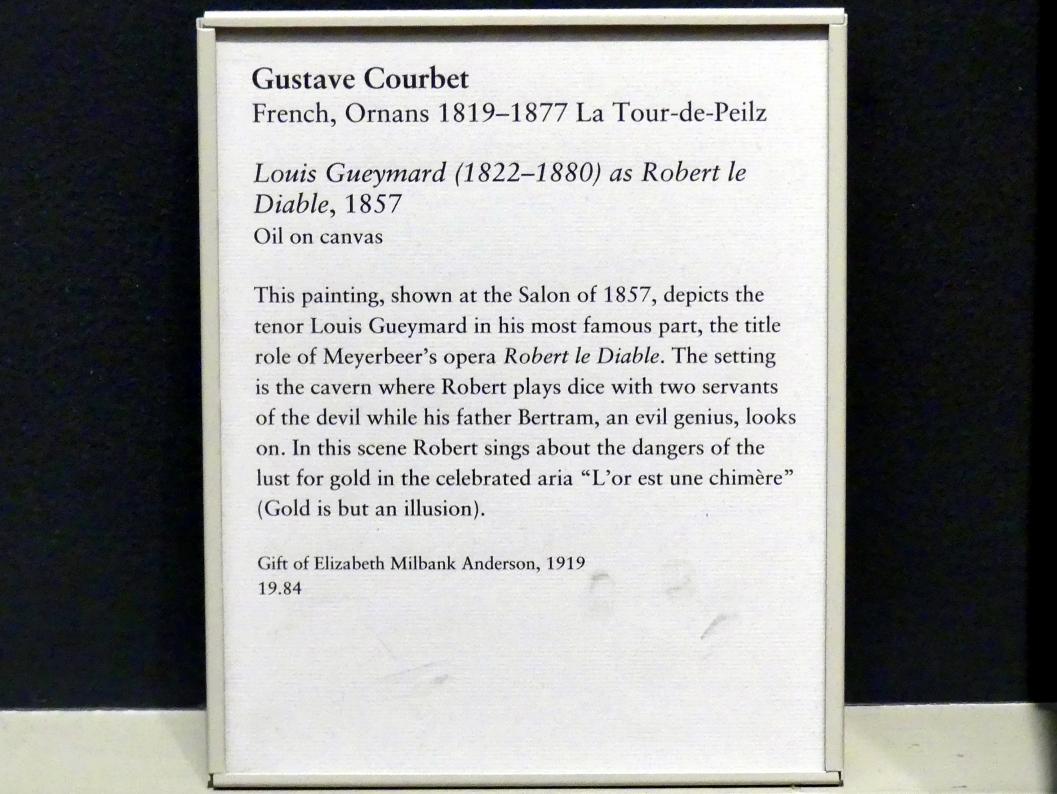 Gustave Courbet
French, Ornans 1819–1877 La Tour-de-Peilz

Louis Gueymard (1822–1880) as Robert le Diable, 1857
Oil on canvas

This painting, shown at the Salon of 1857, depicts the tenor Louis Gueymard in his most famous part, the title role of Meyerbeer's opera Robert le Diable. The setting is the cavern where Robert plays dice with two servants of the devil while his father Bertram, an evil genius, looks on. In this scene Robert sings about the dangers of the lust for gold in the celebrated aria "L'or est une chimère" (Gold is but an illusion).

Gift of Elizabeth Milbank Anderson, 1919
19.84